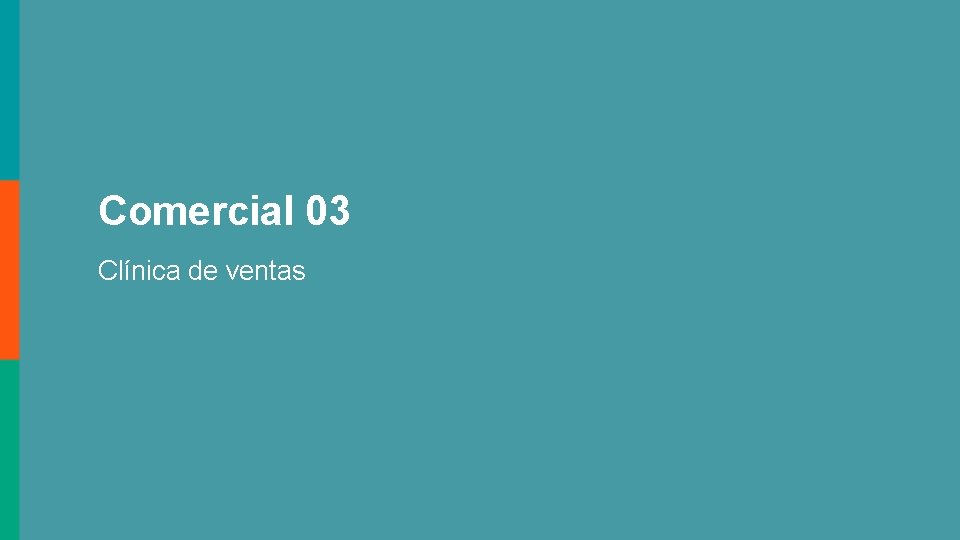 Comercial 03

Clínica de ventas